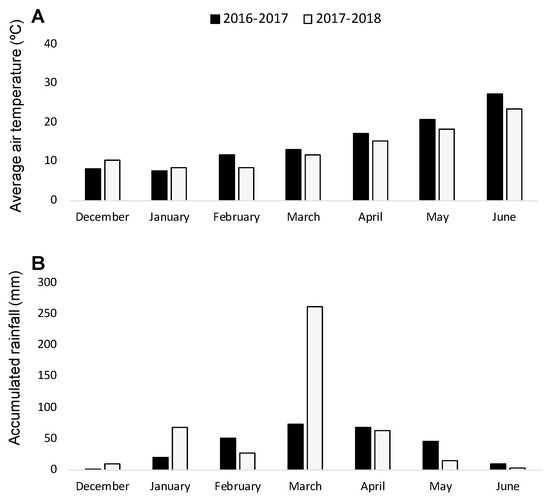 A

2016-2017 2017-2018

Average air temperature (ºC)

40
30
20
10
0

December January February March April May June

B

Accumulated rainfall (mm)

300
250
200
150
100
50
0

December January February March April May June